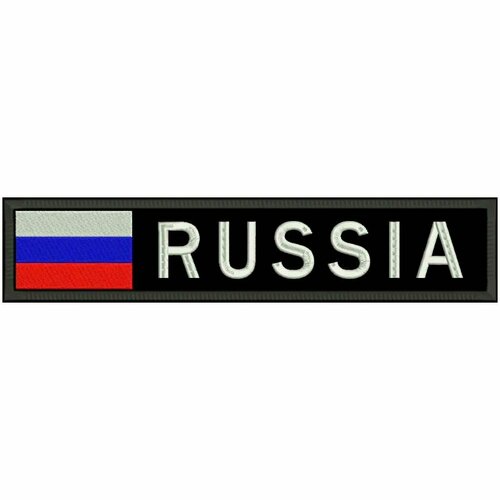 RUSSIA